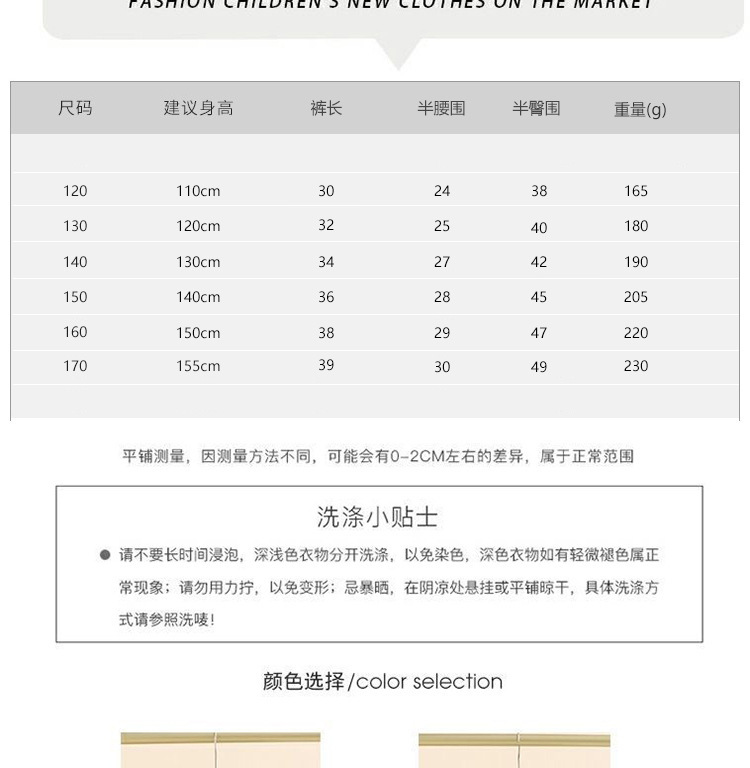 FASHION CHILDREN'S NEW CLOTHES ON THE MARKET

| 尺码 | 建议身高 | 裤长 | 半腰围 | 半臀围 | 重量(g) |
|---|---|---|---|---|---|
| 120 | 110cm | 30 | 24 | 38 | 165 |
| 130 | 120cm | 32 | 25 | 40 | 180 |
| 140 | 130cm | 34 | 27 | 42 | 190 |
| 150 | 140cm | 36 | 28 | 45 | 205 |
| 160 | 150cm | 38 | 29 | 47 | 220 |
| 170 | 155cm | 39 | 30 | 49 | 230 |

平铺测量，因测量方法不同，可能会有0-2CM左右的差异，属于正常范围

洗涤小贴士

● 请不要长时间浸泡，深浅色衣物分开洗涤，以免染色，深色衣物如有轻微褪色属正常现象；请勿用力拧，以免变形；忌暴晒，在阴凉处悬挂或平铺晾干，具体洗涤方式请参照洗唛！

颜色选择/color selection